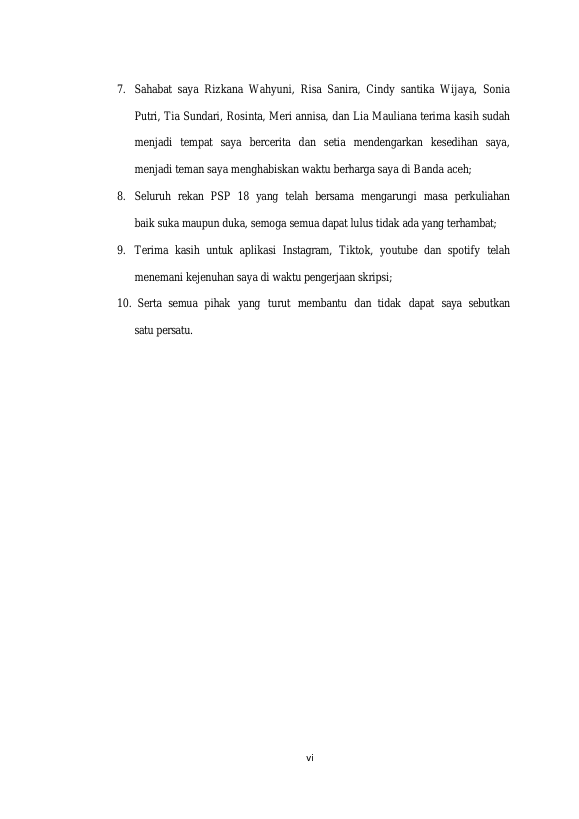 7. Sahabat saya Rizkana Wahyuni, Risa Sanira, Cindy santika Wijaya, Sonia Putri, Tia Sundari, Rosinta, Meri annisa, dan Lia Mauliana terima kasih sudah menjadi tempat saya bercerita dan setia mendengarkan kesedihan saya, menjadi teman saya menghabiskan waktu berharga saya di Banda aceh;

8. Seluruh rekan PSP 18 yang telah bersama mengarungi masa perkuliahan baik suka maupun duka, semoga semua dapat lulus tidak ada yang terhambat;

9. Terima kasih untuk aplikasi Instagram, Tiktok, youtube dan spotify telah menemani kejenuhan saya di waktu pengerjaan skripsi;

10. Serta semua pihak yang turut membantu dan tidak dapat saya sebutkan satu persatu.

vi